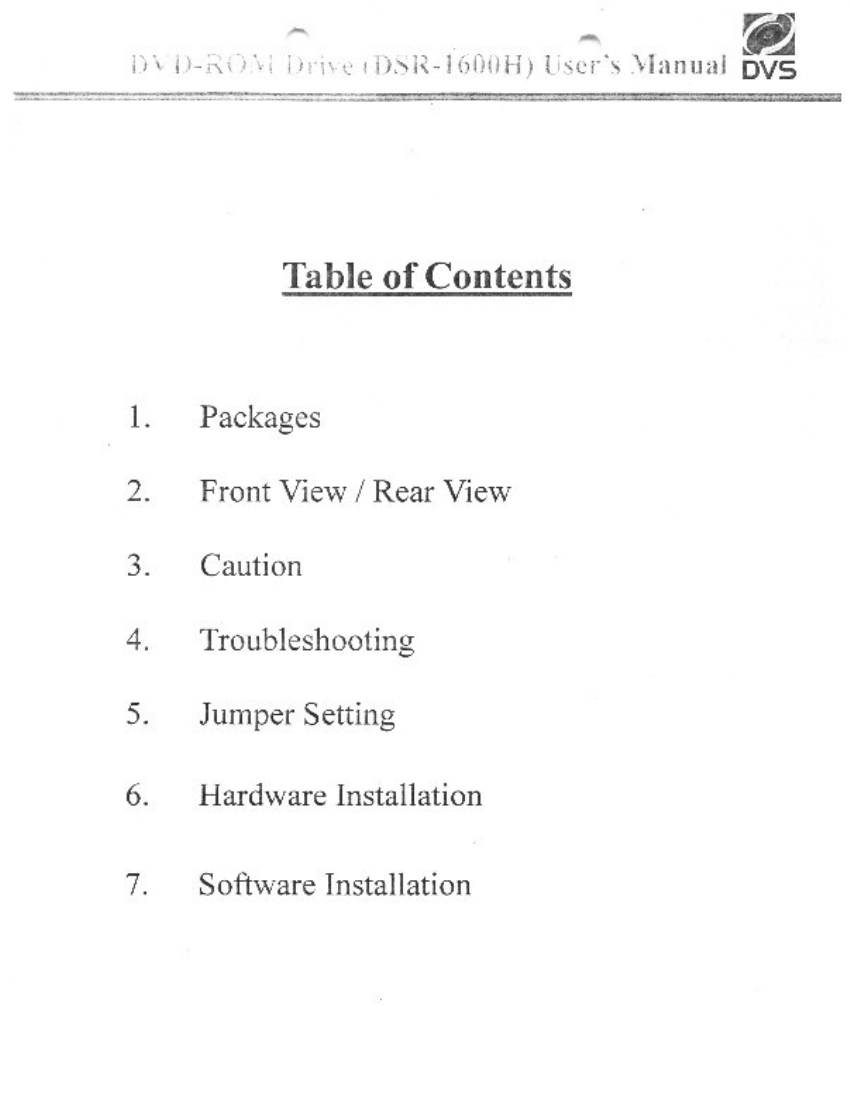 DVD-ROM Drive (DSR-1600H) User's Manual DVS

Table of Contents

1. Packages

2. Front View / Rear View

3. Caution

4. Troubleshooting

5. Jumper Setting

6. Hardware Installation

7. Software Installation